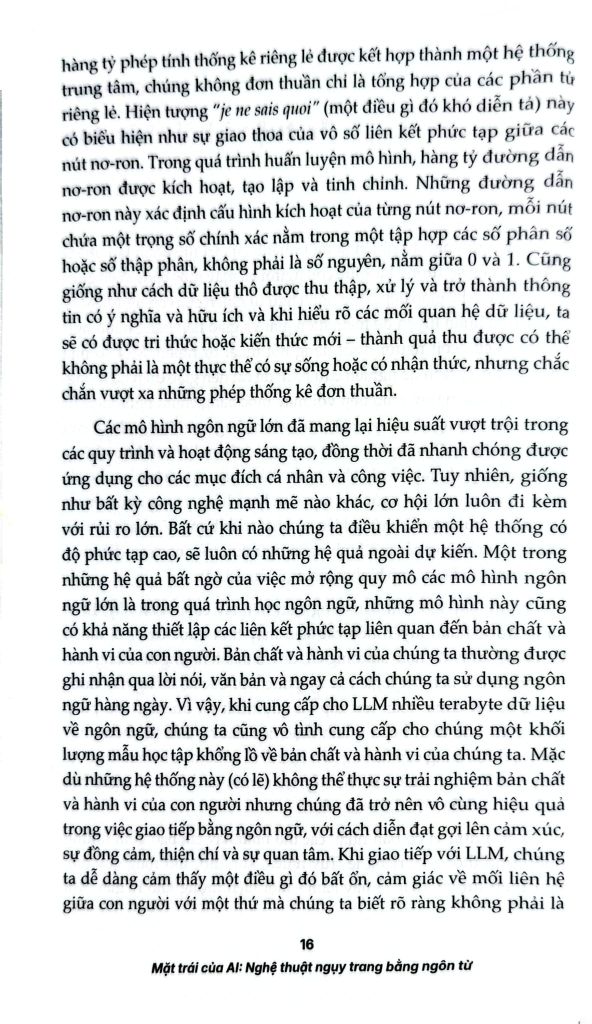 hàng tỷ phép tính thống kê riêng lẻ được kết hợp thành một hệ thống trung tâm, chúng không đơn thuần chỉ là tổng hợp của các phần tử riêng lẻ. Hiện tượng "je ne sais quoi" (một điều gì đó khó diễn tả) này có biểu hiện như sự giao thoa của vô số liên kết phức tạp giữa các nút nơ-ron. Trong quá trình huấn luyện mô hình, hàng tỷ đường dẫn nơ-ron được kích hoạt, tạo lập và tinh chỉnh. Những đường dẫn nơ-ron này xác định cấu hình kích hoạt của từng nút nơ-ron, mỗi nút chứa một trọng số chính xác nằm trong một tập hợp các số phân số hoặc số thập phân, không phải là số nguyên, nằm giữa 0 và 1. Cũng giống như cách dữ liệu thô được thu thập, xử lý và trở thành thông tin có ý nghĩa và hữu ích và khi hiểu rõ các mối quan hệ dữ liệu, ta sẽ có được tri thức hoặc kiến thức mới – thành quả thu được có thể không phải là một thực thể có sự sống hoặc có nhận thức, nhưng chắc chắn vượt xa những phép thống kê đơn thuần.

Các mô hình ngôn ngữ lớn đã mang lại hiệu suất vượt trội trong các quy trình và hoạt động sáng tạo, đồng thời đã nhanh chóng được ứng dụng cho các mục đích cá nhân và công việc. Tuy nhiên, giống như bất kỳ công nghệ mạnh mẽ nào khác, cơ hội lớn luôn đi kèm với rủi ro lớn. Bất cứ khi nào chúng ta điều khiển một hệ thống có độ phức tạp cao, sẽ luôn có những hệ quả ngoài dự kiến. Một trong những hệ quả bất ngờ của việc mở rộng quy mô các mô hình ngôn ngữ lớn là trong quá trình học ngôn ngữ, những mô hình này cũng có khả năng thiết lập các liên kết phức tạp liên quan đến bản chất và hành vi của con người. Bản chất và hành vi của chúng ta thường được ghi nhận qua lời nói, văn bản và ngay cả cách chúng ta sử dụng ngôn ngữ hàng ngày. Vì vậy, khi cung cấp cho LLM nhiều terabyte dữ liệu về ngôn ngữ, chúng ta cũng vô tình cung cấp cho chúng một khối lượng mẫu học tập khổng lồ về bản chất và hành vi của chúng ta. Mặc dù những hệ thống này (có lẽ) không thể thực sự trải nghiệm bản chất và hành vi của con người nhưng chúng đã trở nên vô cùng hiệu quả trong việc giao tiếp bằng ngôn ngữ, với cách diễn đạt gợi lên cảm xúc, sự đồng cảm, thiện chí và sự quan tâm. Khi giao tiếp với LLM, chúng ta dễ dàng cảm thấy một điều gì đó bất ổn, cảm giác về mối liên hệ giữa con người với một thứ mà chúng ta biết rõ ràng không phải là

16

Mặt trái của AI: Nghệ thuật ngụy trang bằng ngôn từ